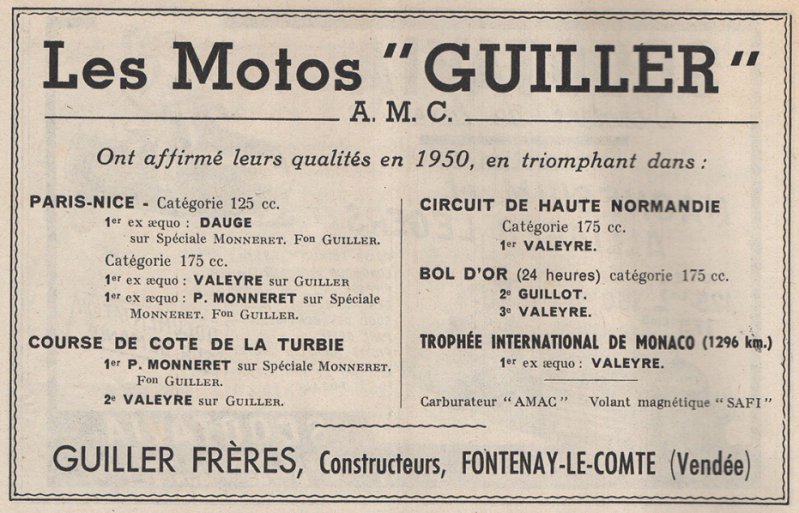 Les Motos "GUILLER"

A. M. C.

Ont affirmé leurs qualités en 1950, en triomphant dans :

PARIS-NICE - Catégorie 125 cc.
1er ex æquo : DAUGE sur Spéciale MONNERET. Fon GUILLER.
Catégorie 175 cc.
1er ex æquo : VALEYRE sur GUILLER
1er ex æquo : P. MONNERET sur Spéciale MONNERET. Fon GUILLER.

COURSE DE COTE DE LA TURBIE
1er P. MONNERET sur Spéciale MONNERET. Fon GUILLER.
2e VALEYRE sur GUILLER.

CIRCUIT DE HAUTE NORMANDIE
Catégorie 175 cc.
1er VALEYRE.

BOL D'OR (24 heures) catégorie 175 cc.
2e GUILLOT.
3e VALEYRE.

TROPHÉE INTERNATIONAL DE MONACO (1296 km.)
1er ex æquo : VALEYRE.

Carburateur "AMAC" Volant magnétique "SAFI"

GUILLER FRÈRES, Constructeurs, FONTENAY-LE-COMTE (Vendée)